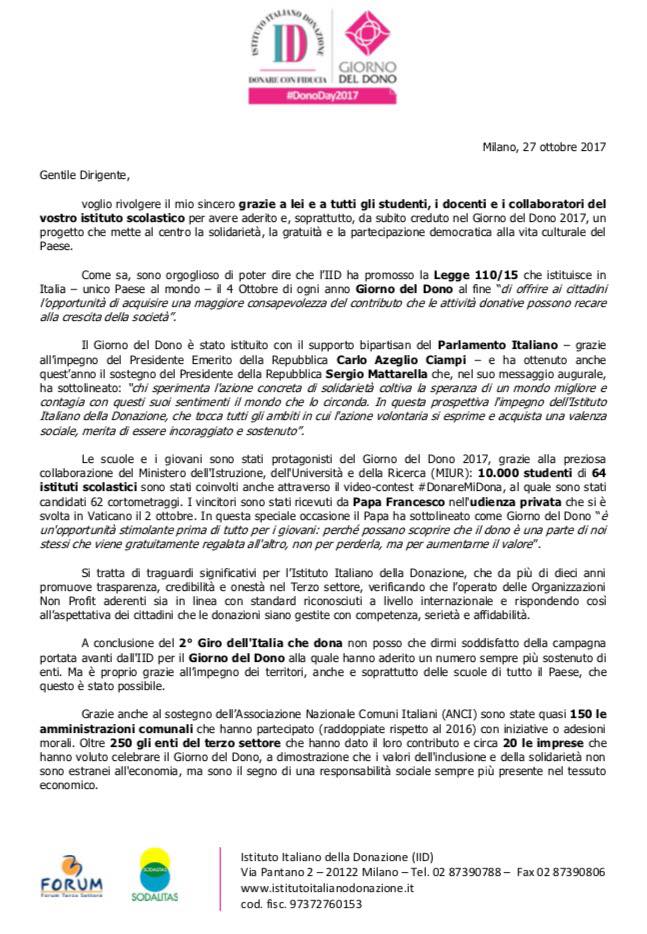 ISTITUTO ITALIANO DONAZIONE
IID
DONARE CON FIDUCIA
GIORNO DEL DONO
#DonoDay2017

Milano, 27 ottobre 2017

Gentile Dirigente,

voglio rivolgere il mio sincero grazie a lei e a tutti gli studenti, i docenti e i collaboratori del vostro istituto scolastico per avere aderito e, soprattutto, da subito creduto nel Giorno del Dono 2017, un progetto che mette al centro la solidarietà, la gratuità e la partecipazione democratica alla vita culturale del Paese.

Come sa, sono orgoglioso di poter dire che l'IID ha promosso la Legge 110/15 che istituisce in Italia – unico Paese al mondo – il 4 Ottobre di ogni anno Giorno del Dono al fine "di offrire ai cittadini l'opportunità di acquisire una maggiore consapevolezza del contributo che le attività donative possono recare alla crescita della società".

Il Giorno del Dono è stato istituito con il supporto bipartisan del Parlamento Italiano – grazie all'impegno del Presidente Emerito della Repubblica Carlo Azeglio Ciampi – e ha ottenuto anche quest'anno il sostegno del Presidente della Repubblica Sergio Mattarella che, nel suo messaggio augurale, ha sottolineato: "chi sperimenta l'azione concreta di solidarietà coltiva la speranza di un mondo migliore e contagia con questi suoi sentimenti il mondo che lo circonda. In questa prospettiva l'impegno dell'Istituto Italiano della Donazione, che tocca tutti gli ambiti in cui l'azione volontaria si esprime e acquista una valenza sociale, merita di essere incoraggiato e sostenuto".

Le scuole e i giovani sono stati protagonisti del Giorno del Dono 2017, grazie alla preziosa collaborazione del Ministero dell'Istruzione, dell'Università e della Ricerca (MIUR): 10.000 studenti di 64 istituti scolastici sono stati coinvolti anche attraverso il video-contest #DonareMiDona, al quale sono stati candidati 62 cortometraggi. I vincitori sono stati ricevuti da Papa Francesco nell'udienza privata che si è svolta in Vaticano il 2 ottobre. In questa speciale occasione il Papa ha sottolineato come Giorno del Dono "è un'opportunità stimolante prima di tutto per i giovani: perché possano scoprire che il dono è una parte di noi stessi che viene gratuitamente regalata all'altro, non per perderla, ma per aumentarne il valore".

Si tratta di traguardi significativi per l'Istituto Italiano della Donazione, che da più di dieci anni promuove trasparenza, credibilità e onestà nel Terzo settore, verificando che l'operato delle Organizzazioni Non Profit aderenti sia in linea con standard riconosciuti a livello internazionale e rispondendo così all'aspettativa dei cittadini che le donazioni siano gestite con competenza, serietà e affidabilità.

A conclusione del 2° Giro dell'Italia che dona non posso che dirmi soddisfatto della campagna portata avanti dall'IID per il Giorno del Dono alla quale hanno aderito un numero sempre più sostenuto di enti. Ma è proprio grazie all'impegno dei territori, anche e soprattutto delle scuole di tutto il Paese, che questo è stato possibile.

Grazie anche al sostegno dell'Associazione Nazionale Comuni Italiani (ANCI) sono state quasi 150 le amministrazioni comunali che hanno partecipato (raddoppiate rispetto al 2016) con iniziative o adesioni morali. Oltre 250 gli enti del terzo settore che hanno dato il loro contributo e circa 20 le imprese che hanno voluto celebrare il Giorno del Dono, a dimostrazione che i valori dell'inclusione e della solidarietà non sono estranei all'economia, ma sono il segno di una responsabilità sociale sempre più presente nel tessuto economico.

FORUM
Forum Terzo Settore
SODALITAS

Istituto Italiano della Donazione (IID)
Via Pantano 2 – 20122 Milano – Tel. 02 87390788 – Fax 02 87390806
www.istitutoitalianodonazione.it
cod. fisc. 97372760153